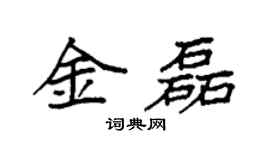 金磊

词典网